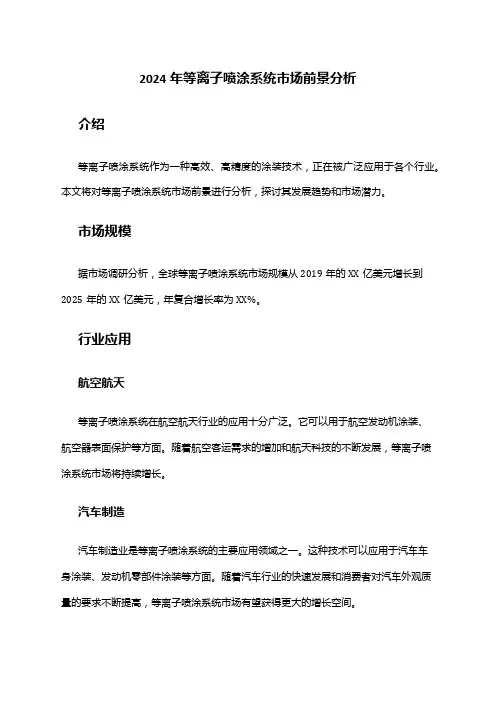 2024 年等离子喷涂系统市场前景分析

介绍

等离子喷涂系统作为一种高效、高精度的涂装技术，正在被广泛应用于各个行业。本文将对等离子喷涂系统市场前景进行分析，探讨其发展趋势和市场潜力。

市场规模

据市场调研分析，全球等离子喷涂系统市场规模从 2019 年的 XX 亿美元增长到 2025 年的 XX 亿美元，年复合增长率为 XX%。

行业应用

航空航天

等离子喷涂系统在航空航天行业的应用十分广泛。它可以用于航空发动机涂装、航空器表面保护等方面。随着航空客运需求的增加和航天科技的不断发展，等离子喷涂系统市场将持续增长。

汽车制造

汽车制造业是等离子喷涂系统的主要应用领域之一。这种技术可以应用于汽车车身涂装、发动机零部件涂装等方面。随着汽车行业的快速发展和消费者对汽车外观质量的要求不断提高，等离子喷涂系统市场有望获得更大的增长空间。